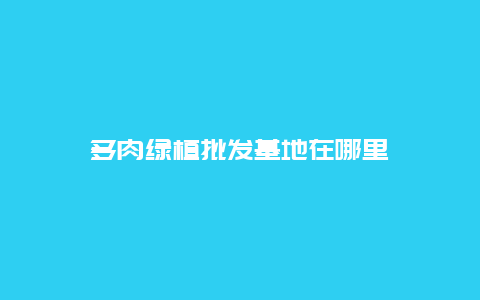 多肉绿植批发基地在哪里